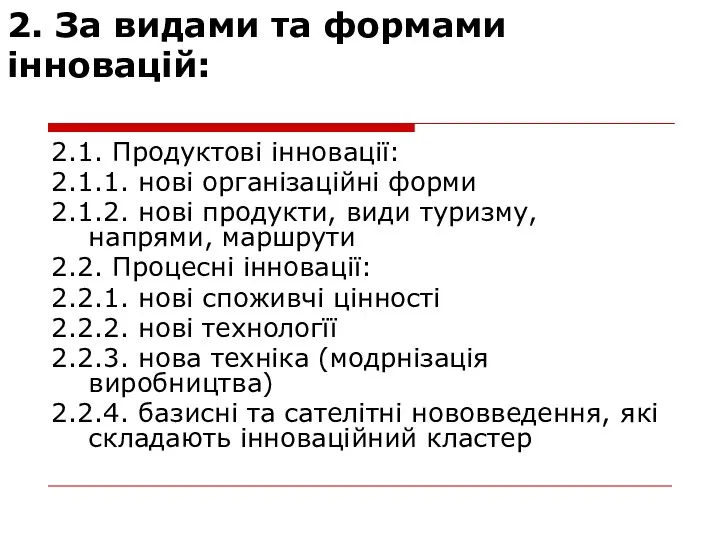 2. За видами та формами інновацій:

2.1. Продуктові інновації:
2.1.1. нові організаційні форми
2.1.2. нові продукти, види туризму, напрями, маршрути
2.2. Процесні інновації:
2.2.1. нові споживчі цінності
2.2.2. нові технології
2.2.3. нова техніка (модрнізація виробництва)
2.2.4. базисні та сателітні нововведення, які складають інноваційний кластер